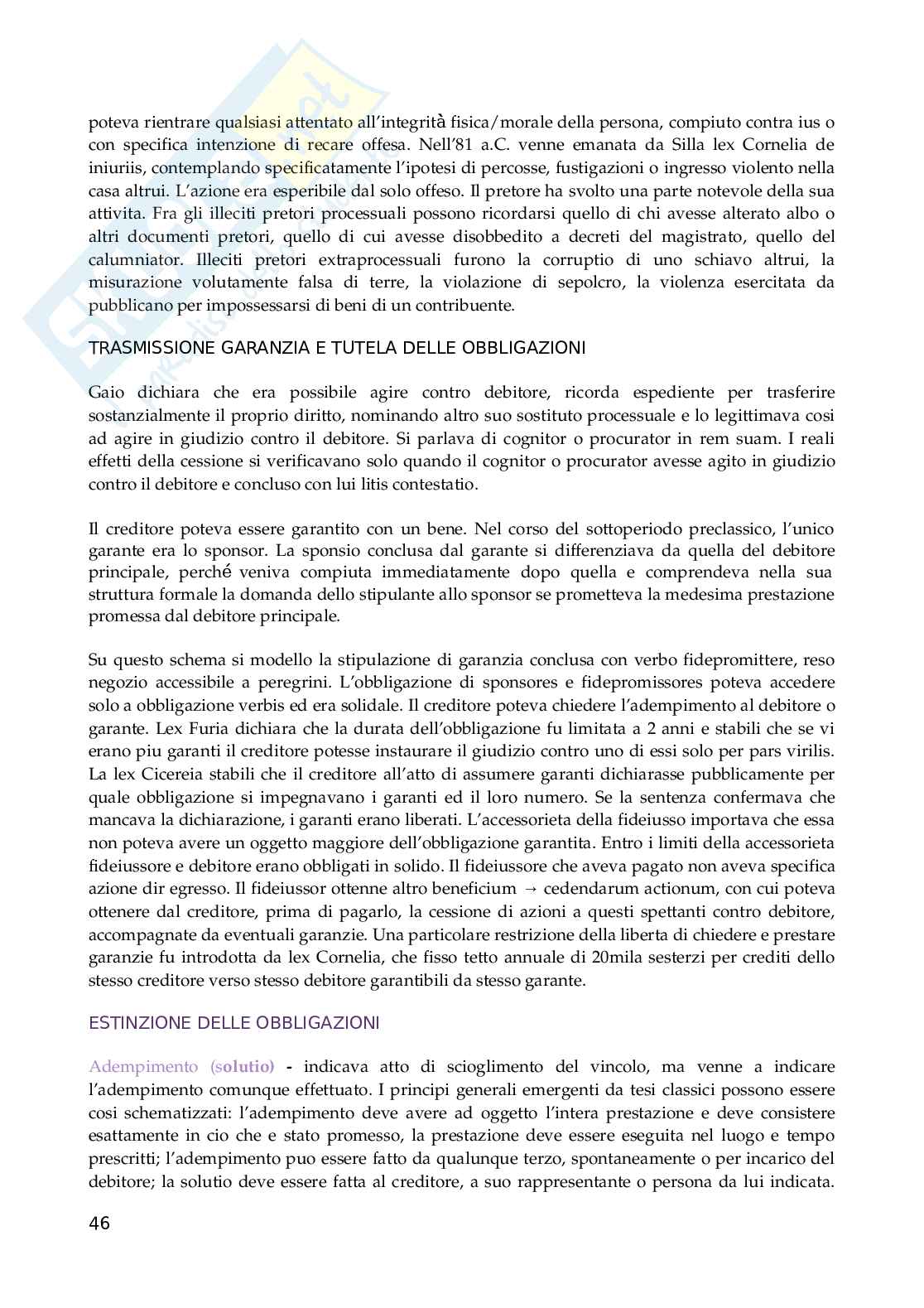 poteva rientrare qualsiasi attentato all'integrità fisica/morale della persona, compiuto contra ius o con specifica intenzione di recare offesa. Nell'81 a.C. venne emanata da Silla lex Cornelia de iniuriis, contemplando specificatamente l'ipotesi di percosse, fustigazioni o ingresso violento nella casa altrui. L'azione era esperibile dal solo offeso. Il pretore ha svolto una parte notevole della sua attivita. Fra gli illeciti pretori processuali possono ricordarsi quello di chi avesse alterato albo o altri documenti pretori, quello di cui avesse disobbedito a decreti del magistrato, quello del calumniator. Illeciti pretori extraprocessuali furono la corruptio di uno schiavo altrui, la misurazione volutamente falsa di terre, la violazione di sepolcro, la violenza esercitata da pubblicano per impossessarsi di beni di un contribuente.

TRASMISSIONE GARANZIA E TUTELA DELLE OBBLIGAZIONI

Gaio dichiara che era possibile agire contro debitore, ricorda espediente per trasferire sostanzialmente il proprio diritto, nominando altro suo sostituto processuale e lo legittimava cosi ad agire in giudizio contro il debitore. Si parlava di cognitor o procurator in rem suam. I reali effetti della cessione si verificavano solo quando il cognitor o procurator avesse agito in giudizio contro il debitore e concluso con lui litis contestatio.

Il creditore poteva essere garantito con un bene. Nel corso del sottoperiodo preclassico, l'unico garante era lo sponsor. La sponsio conclusa dal garante si differenziava da quella del debitore principale, perché veniva compiuta immediatamente dopo quella e comprendeva nella sua struttura formale la domanda dello stipulante allo sponsor se prometteva la medesima prestazione promessa dal debitore principale.

Su questo schema si modello la stipulazione di garanzia conclusa con verbo fidepromittere, reso negozio accessibile a peregrini. L'obbligazione di sponsores e fidepromissores poteva accedere solo a obbligazione verbis ed era solidale. Il creditore poteva chiedere l'adempimento al debitore o garante. Lex Furia dichiara che la durata dell'obbligazione fu limitata a 2 anni e stabili che se vi erano piu garanti il creditore potesse instaurare il giudizio contro uno di essi solo per pars virilis. La lex Cicereia stabili che il creditore all'atto di assumere garanti dichiarasse pubblicamente per quale obbligazione si impegnavano i garanti ed il loro numero. Se la sentenza confermava che mancava la dichiarazione, i garanti erano liberati. L'accessorieta della fideiusso importava che essa non poteva avere un oggetto maggiore dell'obbligazione garantita. Entro i limiti della accessorieta fideiussore e debitore erano obbligati in solido. Il fideiussore che aveva pagato non aveva specifica azione dir egresso. Il fideiussor ottenne altro beneficium → cedendarum actionum, con cui poteva ottenere dal creditore, prima di pagarlo, la cessione di azioni a questi spettanti contro debitore, accompagnate da eventuali garanzie. Una particolare restrizione della liberta di chiedere e prestare garanzie fu introdotta da lex Cornelia, che fisso tetto annuale di 20mila sesterzi per crediti dello stesso creditore verso stesso debitore garantibili da stesso garante.

ESTINZIONE DELLE OBBLIGAZIONI

Adempimento (solutio) - indicava atto di scioglimento del vincolo, ma venne a indicare l'adempimento comunque effettuato. I principi generali emergenti da tesi classici possono essere cosi schematizzati: l'adempimento deve avere ad oggetto l'intera prestazione e deve consistere esattamente in cio che e stato promesso, la prestazione deve essere eseguita nel luogo e tempo prescritti; l'adempimento puo essere fatto da qualunque terzo, spontaneamente o per incarico del debitore; la solutio deve essere fatta al creditore, a suo rappresentante o persona da lui indicata.

46